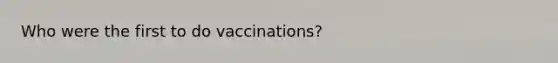 Who were the first to do vaccinations?